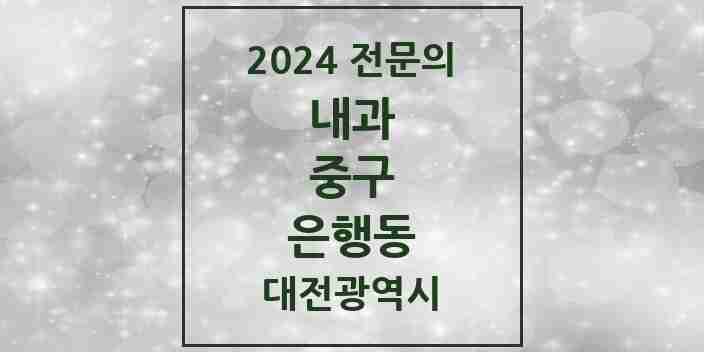 2024 전문의

내과

중구

은행동

대전광역시